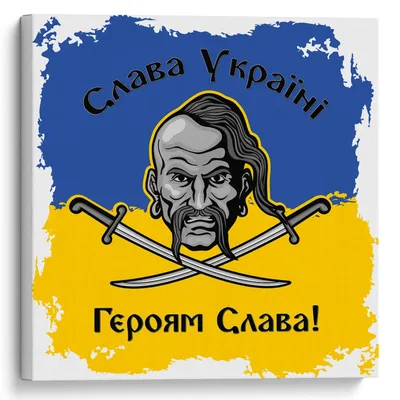 Слава Україні

Героям Слава!